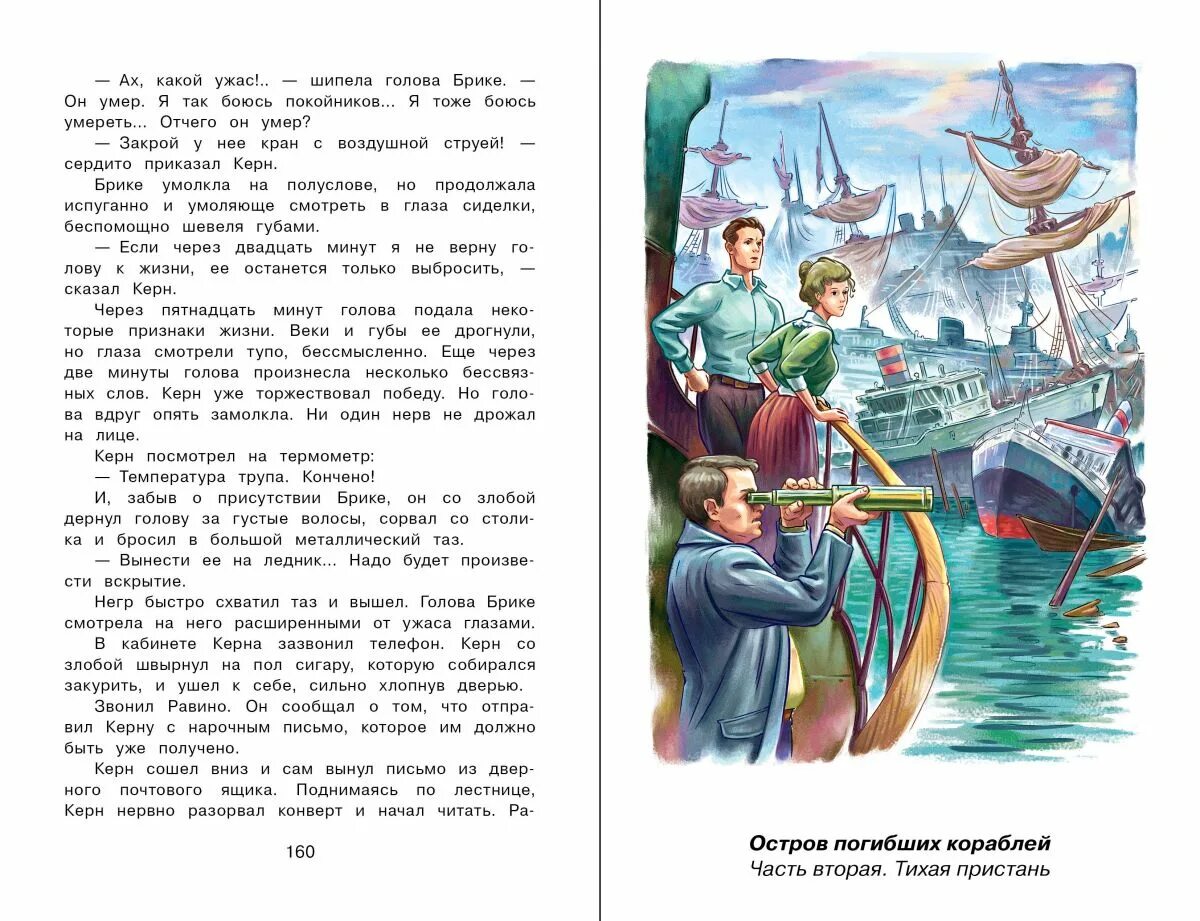 — Ах, какой ужас!.. — шипела голова Брике. — Он умер. Я так боюсь покойников... Я тоже боюсь умереть... Отчего он умер?

— Закрой у нее кран с воздушной струей! — сердито приказал Керн.

Брике умолкла на полуслове, но продолжала испуганно и умоляюще смотреть в глаза сиделки, беспомощно шевеля губами.

— Если через двадцать минут я не верну голову к жизни, ее останется только выбросить, — сказал Керн.

Через пятнадцать минут голова подала некоторые признаки жизни. Веки и губы ее дрогнули, но глаза смотрели тупо, бессмысленно. Еще через две минуты голова произнесла несколько бессвязных слов. Керн уже торжествовал победу. Но голова вдруг опять замолкла. Ни один нерв не дрожал на лице.

Керн посмотрел на термометр:

— Температура трупа. Кончено!

И, забыв о присутствии Брике, он со злобой дернул голову за густые волосы, сорвал со столика и бросил в большой металлический таз.

— Вынести ее на ледник... Надо будет произвести вскрытие.

Негр быстро схватил таз и вышел. Голова Брике смотрела на него расширенными от ужаса глазами.

В кабинете Керна зазвонил телефон. Керн со злобой швырнул на пол сигару, которую собирался закурить, и ушел к себе, сильно хлопнув дверью.

Звонил Равино. Он сообщал о том, что отправил Керну с нарочным письмо, которое им должно быть уже получено.

Керн сошел вниз и сам вынул письмо из дверного почтового ящика. Поднимаясь по лестнице, Керн нервно разорвал конверт и начал читать. Ра-

160

Остров погибших кораблей
Часть вторая. Тихая пристань